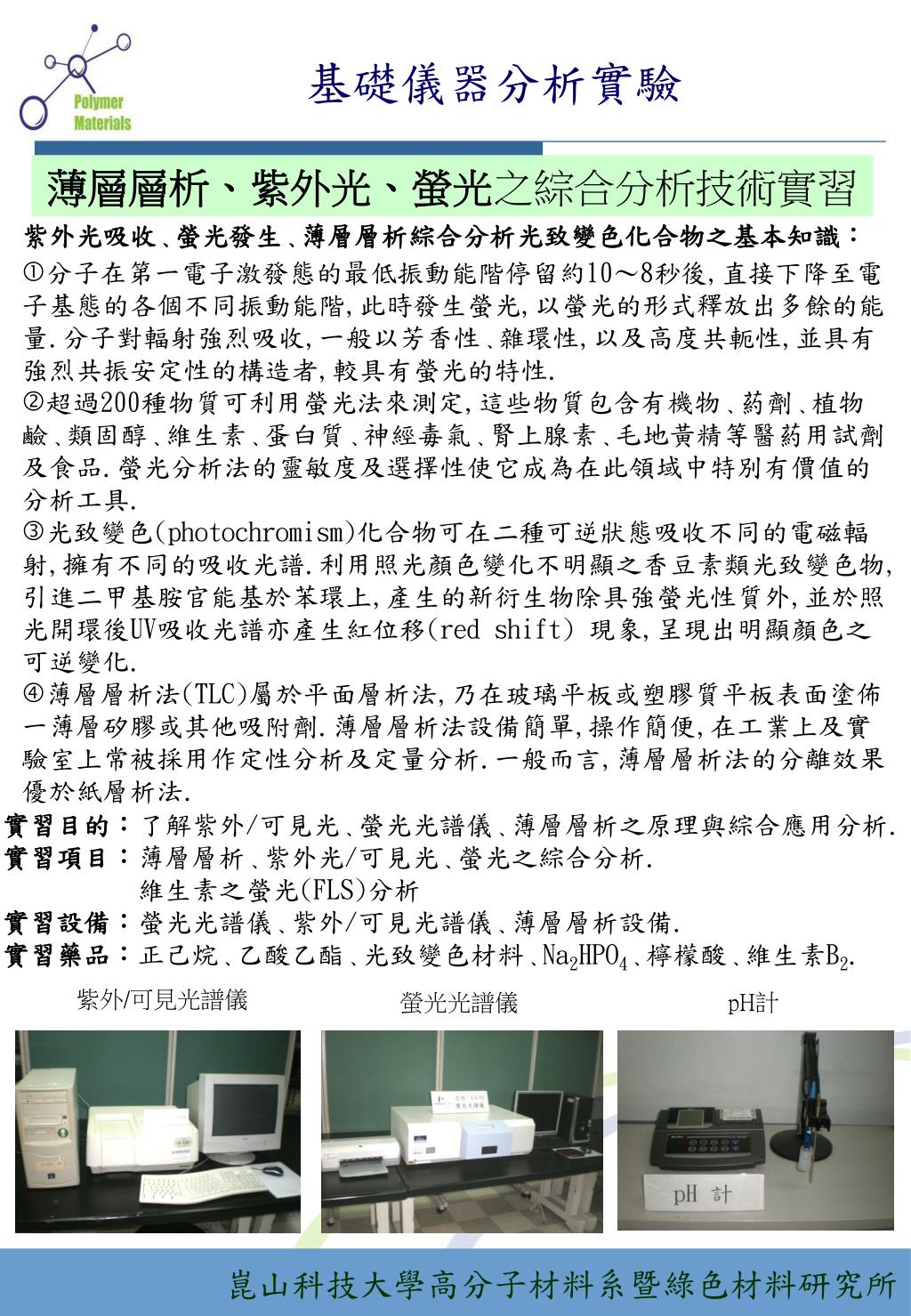 Polymer Materials

基礎儀器分析實驗

薄層層析、紫外光、螢光之綜合分析技術實習

紫外光吸收、螢光發生、薄層層析綜合分析光致變色化合物之基本知識：

①分子在第一電子激發態的最低振動能階停留約10～8秒後,直接下降至電子基態的各個不同振動能階,此時發生螢光,以螢光的形式釋放出多餘的能量.分子對輻射強烈吸收,一般以芳香性、雜環性,以及高度共軛性,並具有強烈共振安定性的構造者,較具有螢光的特性.

②超過200種物質可利用螢光法來測定,這些物質包含有機物、葯劑、植物鹼、類固醇、維生素、蛋白質、神經毒氣、腎上腺素、毛地黃精等醫葯用試劑及食品.螢光分析法的靈敏度及選擇性使它成為在此領域中特別有價值的分析工具.

③光致變色(photochromism)化合物可在二種可逆狀態吸收不同的電磁輻射,擁有不同的吸收光譜.利用照光顏色變化不明顯之香豆素類光致變色物,引進二甲基胺官能基於苯環上,產生的新衍生物除具強螢光性質外,並於照光開環後UV吸收光譜亦產生紅位移(red shift) 現象,呈現出明顯顏色之可逆變化.

④薄層層析法(TLC)屬於平面層析法,乃在玻璃平板或塑膠質平板表面塗佈一薄層矽膠或其他吸附劑.薄層層析法設備簡單,操作簡便,在工業上及實驗室上常被採用作定性分析及定量分析.一般而言,薄層層析法的分離效果優於紙層析法.

實習目的：了解紫外/可見光、螢光光譜儀、薄層層析之原理與綜合應用分析.
實習項目：薄層層析、紫外光/可見光、螢光之綜合分析.
維生素之螢光(FLS)分析
實習設備：螢光光譜儀、紫外/可見光譜儀、薄層層析設備.
實習藥品：正己烷、乙酸乙酯、光致變色材料、$Na_2HPO_4$、檸檬酸、維生素$B_2$.

紫外/可見光譜儀

螢光光譜儀

pH計

pH 計

崑山科技大學高分子材料系暨綠色材料研究所